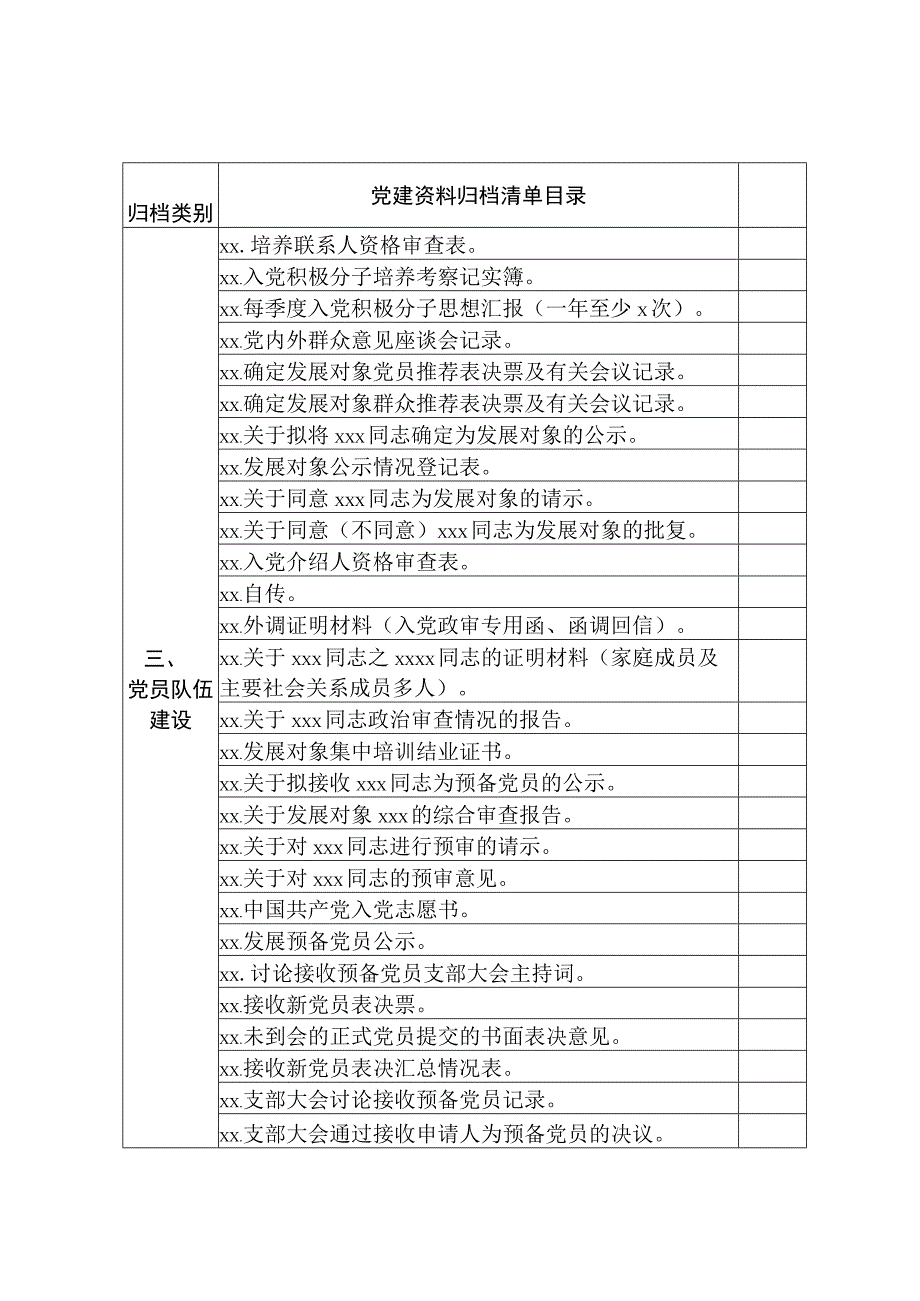 | 归档类别 | 党建资料归档清单目录 | |
|---|---|---|
| 三、党员队伍建设 | xx. 培养联系人资格审查表。 | |
| | xx.入党积极分子培养考察记实簿。 | |
| | xx.每季度入党积极分子思想汇报（一年至少 x 次）。 | |
| | xx.党内外群众意见座谈会记录。 | |
| | xx.确定发展对象党员推荐表决票及有关会议记录。 | |
| | xx.确定发展对象群众推荐表决票及有关会议记录。 | |
| | xx.关于拟将 xxx 同志确定为发展对象的公示。 | |
| | xx.发展对象公示情况登记表。 | |
| | xx.关于同意 xxx 同志为发展对象的请示。 | |
| | xx.关于同意（不同意）xxx 同志为发展对象的批复。 | |
| | xx.入党介绍人资格审查表。 | |
| | xx.自传。 | |
| | xx.外调证明材料（入党政审专用函、函调回信）。 | |
| | xx.关于 xxx 同志之 xxxx 同志的证明材料（家庭成员及主要社会关系成员多人）。 | |
| | xx.关于 xxx 同志政治审查情况的报告。 | |
| | xx.发展对象集中培训结业证书。 | |
| | xx.关于拟接收 xxx 同志为预备党员的公示。 | |
| | xx.关于发展对象 xxx 的综合审查报告。 | |
| | xx.关于对 xxx 同志进行预审的请示。 | |
| | xx.关于对 xxx 同志的预审意见。 | |
| | xx.中国共产党入党志愿书。 | |
| | xx.发展预备党员公示。 | |
| | xx. 讨论接收预备党员支部大会主持词。 | |
| | xx.接收新党员表决票。 | |
| | xx.未到会的正式党员提交的书面表决意见。 | |
| | xx.接收新党员表决汇总情况表。 | |
| | xx.支部大会讨论接收预备党员记录。 | |
| | xx.支部大会通过接收申请人为预备党员的决议。 | |